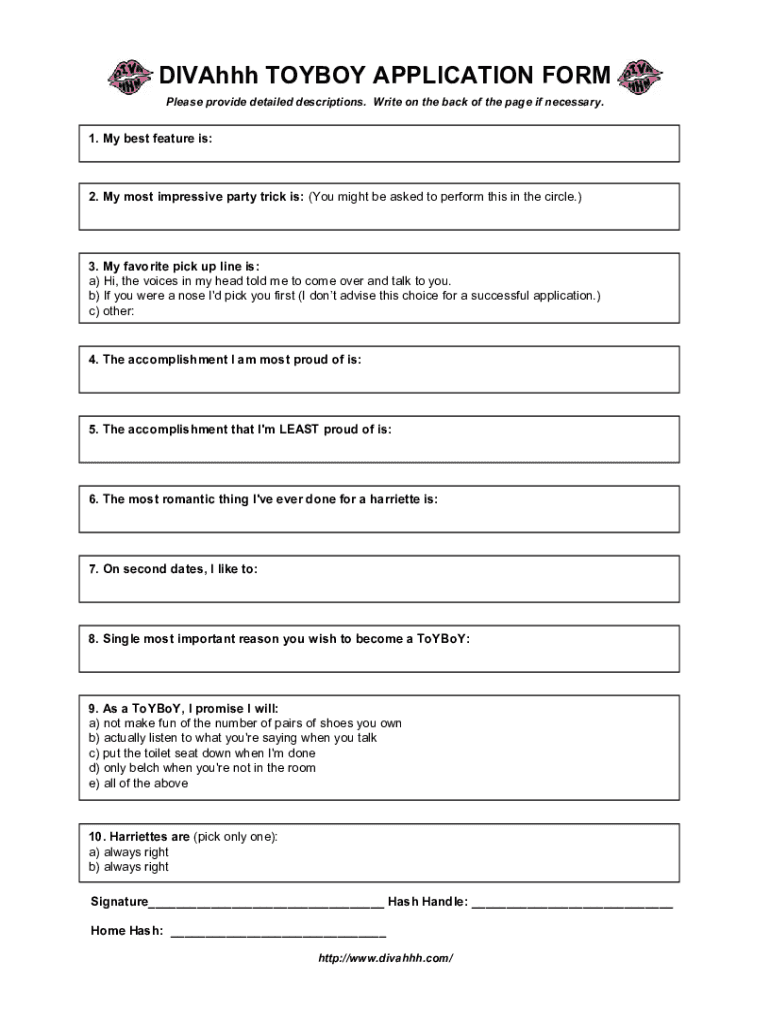 DIVA HHH DIVAhhh TOYBOY APPLICATION FORM DIVA HHH

Please provide detailed descriptions. Write on the back of the page if necessary.

1. My best feature is:

2. My most impressive party trick is: (You might be asked to perform this in the circle.)

3. My favorite pick up line is:
a) Hi, the voices in my head told me to come over and talk to you.
b) If you were a nose I'd pick you first (I don't advise this choice for a successful application.)
c) other:

4. The accomplishment I am most proud of is:

5. The accomplishment that I'm LEAST proud of is:

6. The most romantic thing I've ever done for a harriette is:

7. On second dates, I like to:

8. Single most important reason you wish to become a ToYBoY:

9. As a ToYBoY, I promise I will:
a) not make fun of the number of pairs of shoes you own
b) actually listen to what you're saying when you talk
c) put the toilet seat down when I'm done
d) only belch when you're not in the room
e) all of the above

10. Harriettes are (pick only one):
a) always right
b) always right

Signature________________________________ Hash Handle: ____________________________

Home Hash: ______________________________

http://www.divahhh.com/